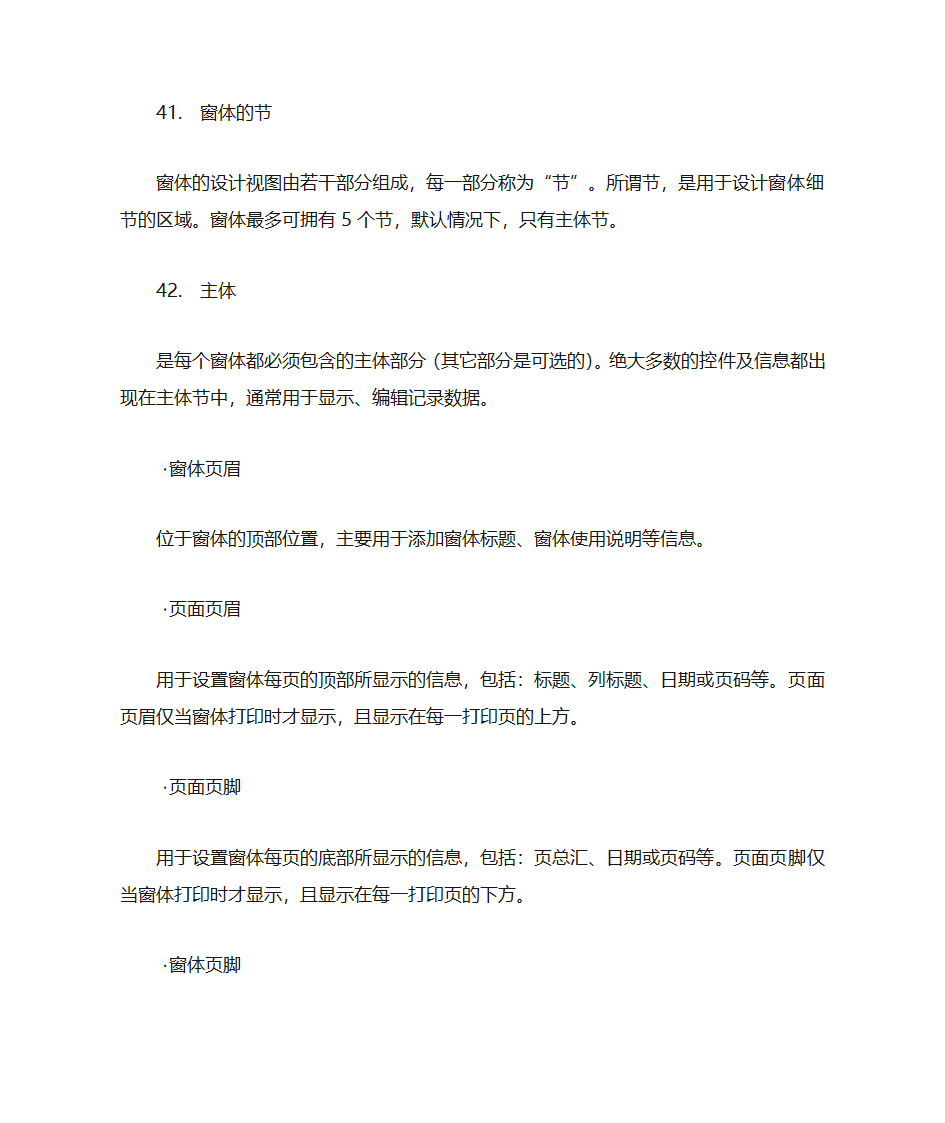 41. 窗体的节

窗体的设计视图由若干部分组成，每一部分称为“节”。所谓节，是用于设计窗体细节的区域。窗体最多可拥有 5 个节，默认情况下，只有主体节。

42. 主体

是每个窗体都必须包含的主体部分 (其它部分是可选的)。绝大多数的控件及信息都出现在主体节中，通常用于显示、编辑记录数据。

·窗体页眉

位于窗体的顶部位置，主要用于添加窗体标题、窗体使用说明等信息。

·页面页眉

用于设置窗体每页的顶部所显示的信息，包括：标题、列标题、日期或页码等。页面页眉仅当窗体打印时才显示，且显示在每一打印页的上方。

·页面页脚

用于设置窗体每页的底部所显示的信息，包括：页总汇、日期或页码等。页面页脚仅当窗体打印时才显示，且显示在每一打印页的下方。

·窗体页脚